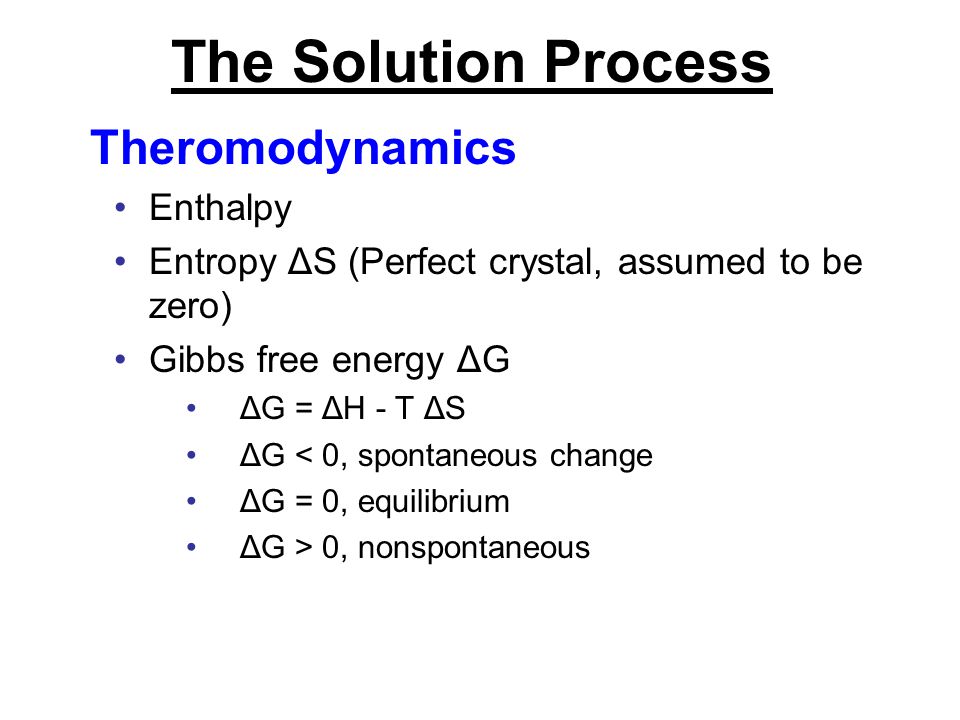 The Solution Process

Theromodynamics

• Enthalpy
• Entropy $\Delta S$ (Perfect crystal, assumed to be zero)
• Gibbs free energy $\Delta G$
  • $\Delta G = \Delta H - T \Delta S$
  • $\Delta G < 0$, spontaneous change
  • $\Delta G = 0$, equilibrium
  • $\Delta G > 0$, nonspontaneous